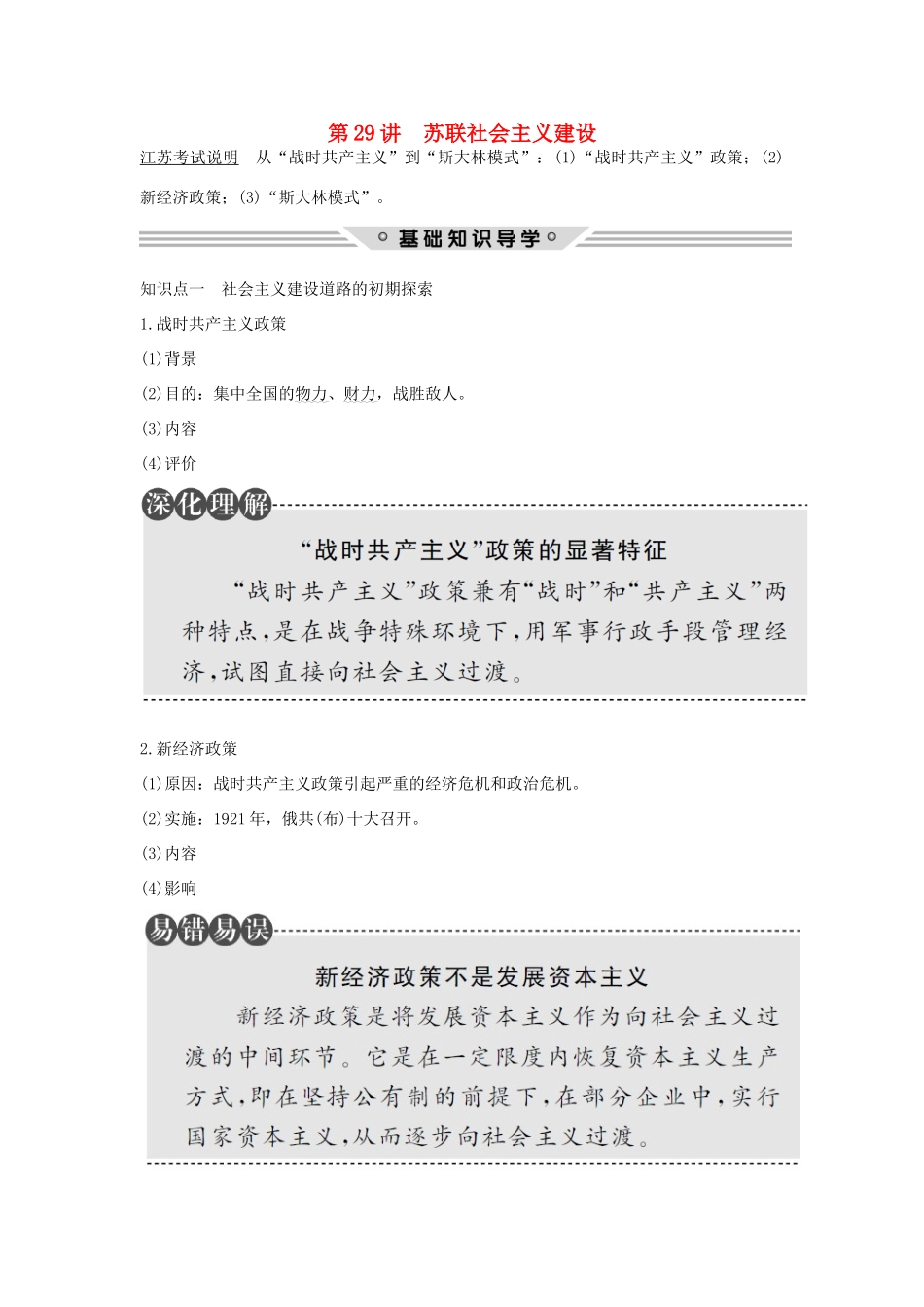 第29讲　苏联社会主义建设

江苏考试说明　从“战时共产主义”到“斯大林模式”：(1)“战时共产主义”政策；(2)新经济政策；(3)“斯大林模式”。

基础知识导学

知识点一　社会主义建设道路的初期探索

1.战时共产主义政策

(1)背景

(2)目的：集中全国的物力、财力，战胜敌人。

(3)内容

(4)评价

深化理解

“战时共产主义”政策的显著特征

“战时共产主义”政策兼有“战时”和“共产主义”两种特点，是在战争特殊环境下，用军事行政手段管理经济，试图直接向社会主义过渡。

2.新经济政策

(1)原因：战时共产主义政策引起严重的经济危机和政治危机。

(2)实施：1921年，俄共(布)十大召开。

(3)内容

(4)影响

易错易误

新经济政策不是发展资本主义

新经济政策是将发展资本主义作为向社会主义过渡的中间环节。它是在一定限度内恢复资本主义生产方式，即在坚持公有制的前提下，在部分企业中，实行国家资本主义，从而逐步向社会主义过渡。